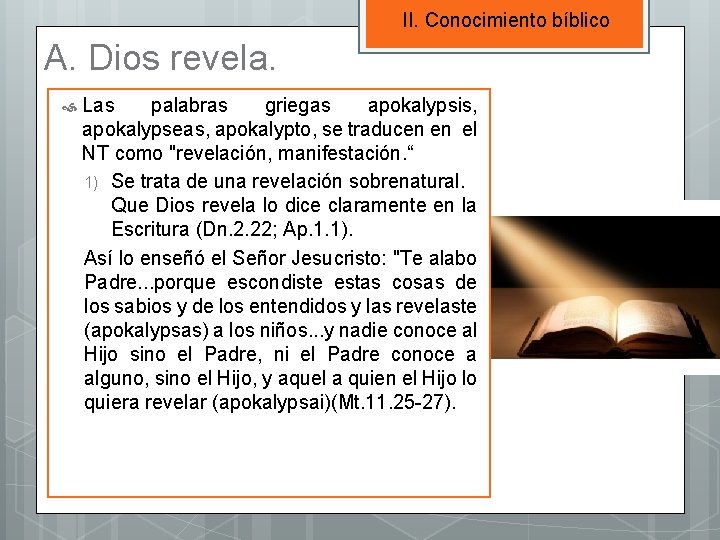 II. Conocimiento bíblico

A. Dios revela.

Las palabras griegas apokalypsis, apokalypseas, apokalypto, se traducen en el NT como "revelación, manifestación.“

1) Se trata de una revelación sobrenatural. Que Dios revela lo dice claramente en la Escritura (Dn.2.22; Ap.1.1).

Así lo enseñó el Señor Jesucristo: "Te alabo Padre...porque escondiste estas cosas de los sabios y de los entendidos y las revelaste (apokalypsas) a los niños...y nadie conoce al Hijo sino el Padre, ni el Padre conoce a alguno, sino el Hijo, y aquel a quien el Hijo lo quiera revelar (apokalypsai)(Mt.11.25-27).